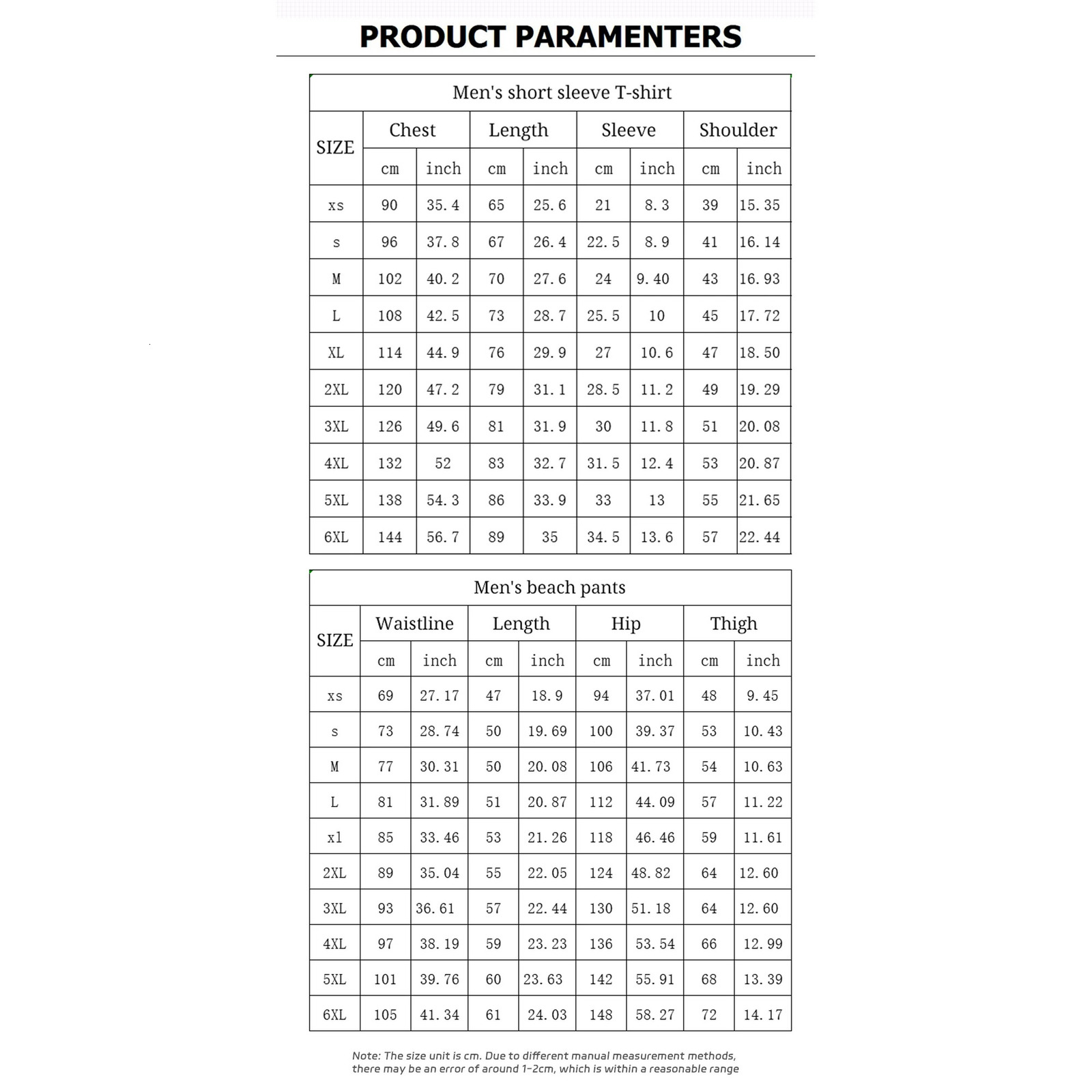 PRODUCT PARAMENTERS

Men's short sleeve T-shirt

| SIZE | Chest cm | Chest inch | Length cm | Length inch | Sleeve cm | Sleeve inch | Shoulder cm | Shoulder inch |
|---|---|---|---|---|---|---|---|---|
| xs | 90 | 35.4 | 65 | 25.6 | 21 | 8.3 | 39 | 15.35 |
| s | 96 | 37.8 | 67 | 26.4 | 22.5 | 8.9 | 41 | 16.14 |
| M | 102 | 40.2 | 70 | 27.6 | 24 | 9.40 | 43 | 16.93 |
| L | 108 | 42.5 | 73 | 28.7 | 25.5 | 10 | 45 | 17.72 |
| XL | 114 | 44.9 | 76 | 29.9 | 27 | 10.6 | 47 | 18.50 |
| 2XL | 120 | 47.2 | 79 | 31.1 | 28.5 | 11.2 | 49 | 19.29 |
| 3XL | 126 | 49.6 | 81 | 31.9 | 30 | 11.8 | 51 | 20.08 |
| 4XL | 132 | 52 | 83 | 32.7 | 31.5 | 12.4 | 53 | 20.87 |
| 5XL | 138 | 54.3 | 86 | 33.9 | 33 | 13 | 55 | 21.65 |
| 6XL | 144 | 56.7 | 89 | 35 | 34.5 | 13.6 | 57 | 22.44 |

Men's beach pants

| SIZE | Waistline cm | Waistline inch | Length cm | Length inch | Hip cm | Hip inch | Thigh cm | Thigh inch |
|---|---|---|---|---|---|---|---|---|
| xs | 69 | 27.17 | 47 | 18.9 | 94 | 37.01 | 48 | 9.45 |
| s | 73 | 28.74 | 50 | 19.69 | 100 | 39.37 | 53 | 10.43 |
| M | 77 | 30.31 | 50 | 20.08 | 106 | 41.73 | 54 | 10.63 |
| L | 81 | 31.89 | 51 | 20.87 | 112 | 44.09 | 57 | 11.22 |
| xl | 85 | 33.46 | 53 | 21.26 | 118 | 46.46 | 59 | 11.61 |
| 2XL | 89 | 35.04 | 55 | 22.05 | 124 | 48.82 | 64 | 12.60 |
| 3XL | 93 | 36.61 | 57 | 22.44 | 130 | 51.18 | 64 | 12.60 |
| 4XL | 97 | 38.19 | 59 | 23.23 | 136 | 53.54 | 66 | 12.99 |
| 5XL | 101 | 39.76 | 60 | 23.63 | 142 | 55.91 | 68 | 13.39 |
| 6XL | 105 | 41.34 | 61 | 24.03 | 148 | 58.27 | 72 | 14.17 |

Note: The size unit is cm. Due to different manual measurement methods, there may be an error of around 1-2cm, which is within a reasonable range